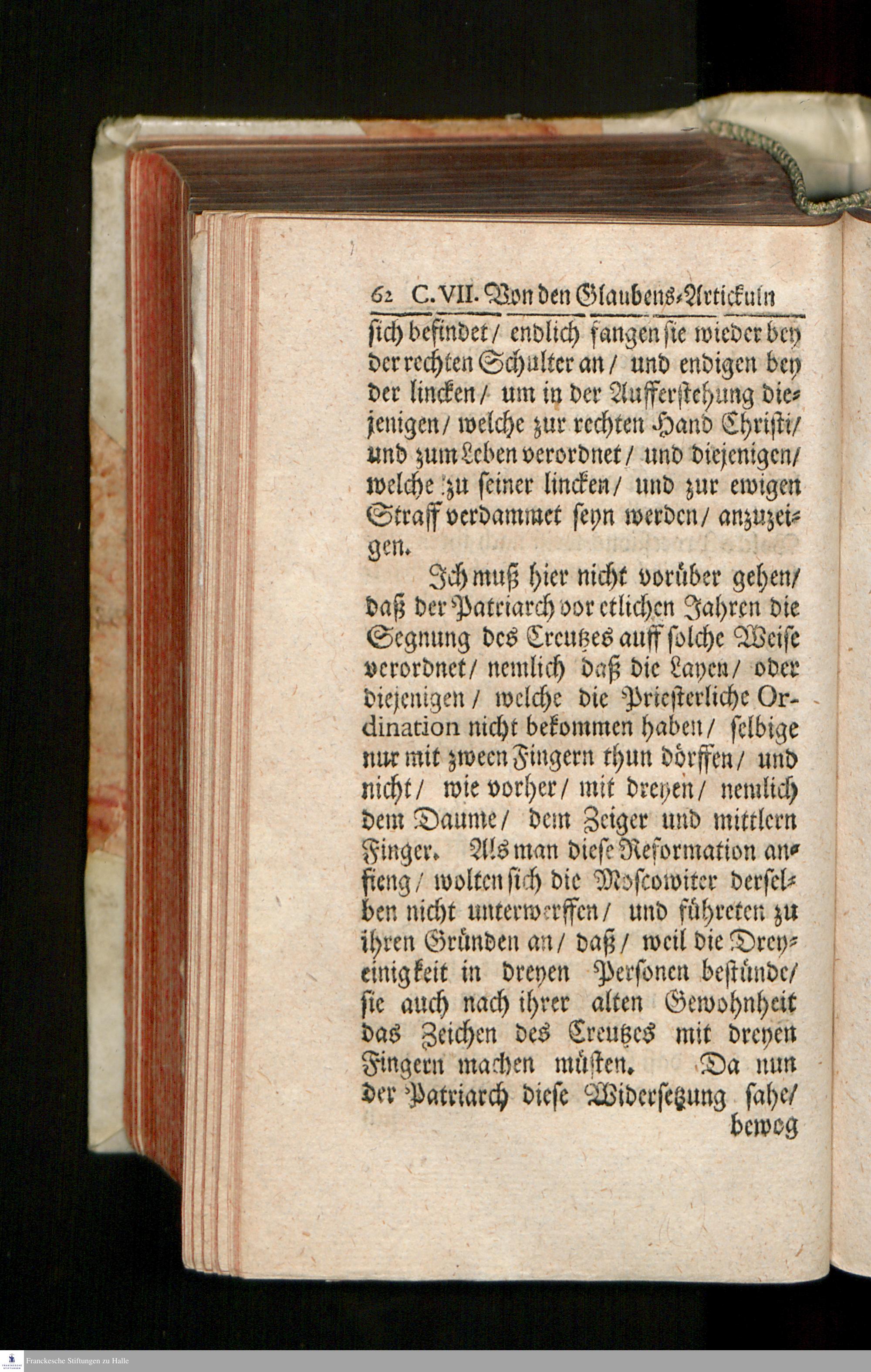 62 C. VII. Von den Glaubens-Artickuln

sich befindet / endlich fangen sie wieder bey der rechten Schulter an / und endigen bey der lincken / um in der Aufferstehung diejenigen / welche zur rechten Hand Christi / und zum Leben verordnet / und diejenigen / welche zu seiner lincken / und zur ewigen Straff verdammet seyn werden / anzuzeigen.

Ich muß hier nicht vorüber gehen / daß der Patriarch vor etlichen Jahren die Segnung des Creutzes auff solche Weise verordnet / nemlich daß die Layen / oder diejenigen / welche die Priesterliche Ordination nicht bekommen haben / selbige nur mit zween Fingern thun dörffen / und nicht / wie vorher / mit dreyen / nemlich dem Daume / dem Zeiger und mittlern Finger. Als man diese Reformation anfieng / wolten sich die Moscowiter derselben nicht unterwerffen / und führeten zu ihren Gründen an / daß / weil die Dreyeinigkeit in dreyen Personen bestünde / sie auch nach ihrer alten Gewohnheit das Zeichen des Creutzes mit dreyen Fingern machen müsten. Da nun der Patriarch diese Widersetzung sahe / bewog

Franckesche Stiftungen zu Halle